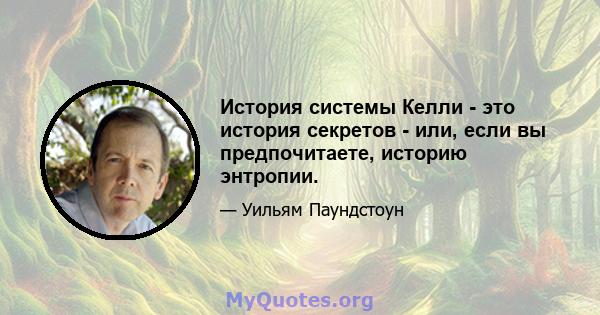 История системы Келли - это история секретов - или, если вы предпочитаете, историю энтропии.

— Уильям Паундстоун

MyQuotes.org